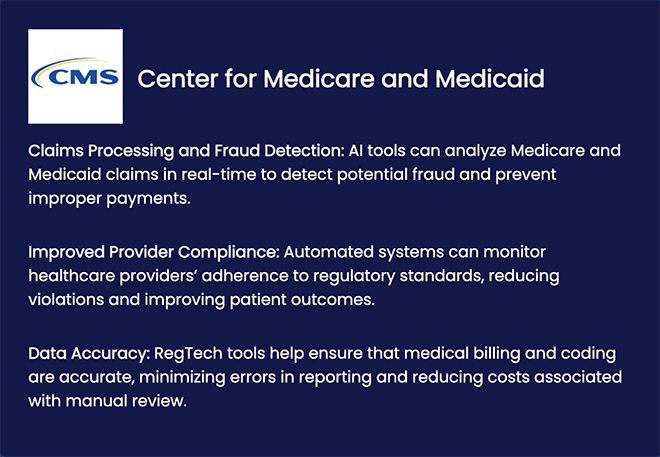 CMS

Center for Medicare and Medicaid

Claims Processing and Fraud Detection: AI tools can analyze Medicare and Medicaid claims in real-time to detect potential fraud and prevent improper payments.

Improved Provider Compliance: Automated systems can monitor healthcare providers' adherence to regulatory standards, reducing violations and improving patient outcomes.

Data Accuracy: RegTech tools help ensure that medical billing and coding are accurate, minimizing errors in reporting and reducing costs associated with manual review.